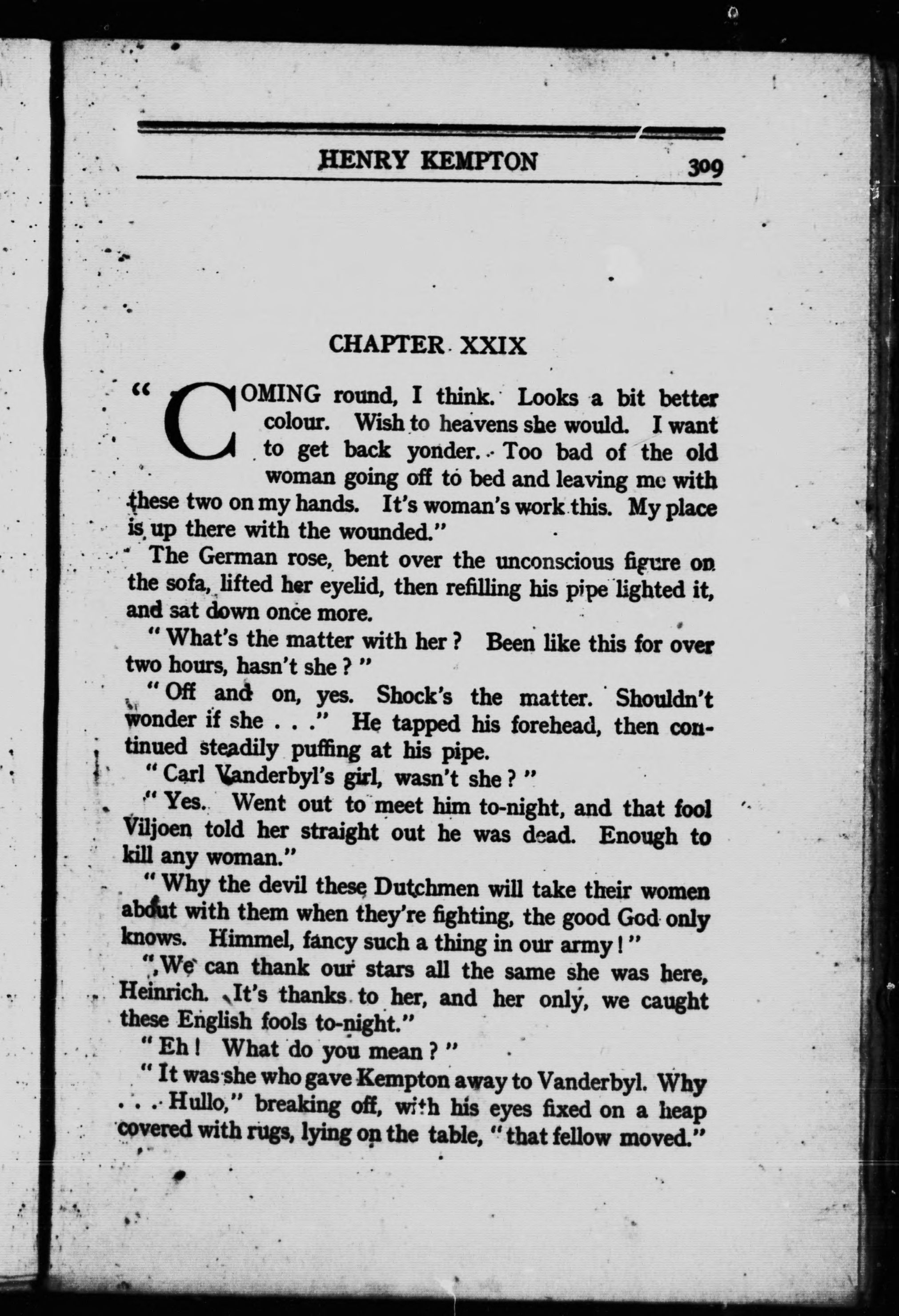 HENRY KEMPTON 309

CHAPTER XXIX

"COMING round, I think. Looks a bit better colour. Wish to heavens she would. I want to get back yonder. Too bad of the old woman going off to bed and leaving me with these two on my hands. It's woman's work this. My place is up there with the wounded."

The German rose, bent over the unconscious figure on the sofa, lifted her eyelid, then refilling his pipe lighted it, and sat down once more.

"What's the matter with her? Been like this for over two hours, hasn't she?"

"Off and on, yes. Shock's the matter. Shouldn't wonder if she . . ." He tapped his forehead, then continued steadily puffing at his pipe.

"Carl Vanderbyl's girl, wasn't she?"

"Yes. Went out to meet him to-night, and that fool Viljoen told her straight out he was dead. Enough to kill any woman."

"Why the devil these Dutchmen will take their women about with them when they're fighting, the good God only knows. Himmel, fancy such a thing in our army!"

"We can thank our stars all the same she was here, Heinrich. It's thanks to her, and her only, we caught these English fools to-night."

"Eh! What do you mean?"

"It was she who gave Kempton away to Vanderbyl. Why . . . Hullo," breaking off, with his eyes fixed on a heap covered with rugs, lying on the table, "that fellow moved."